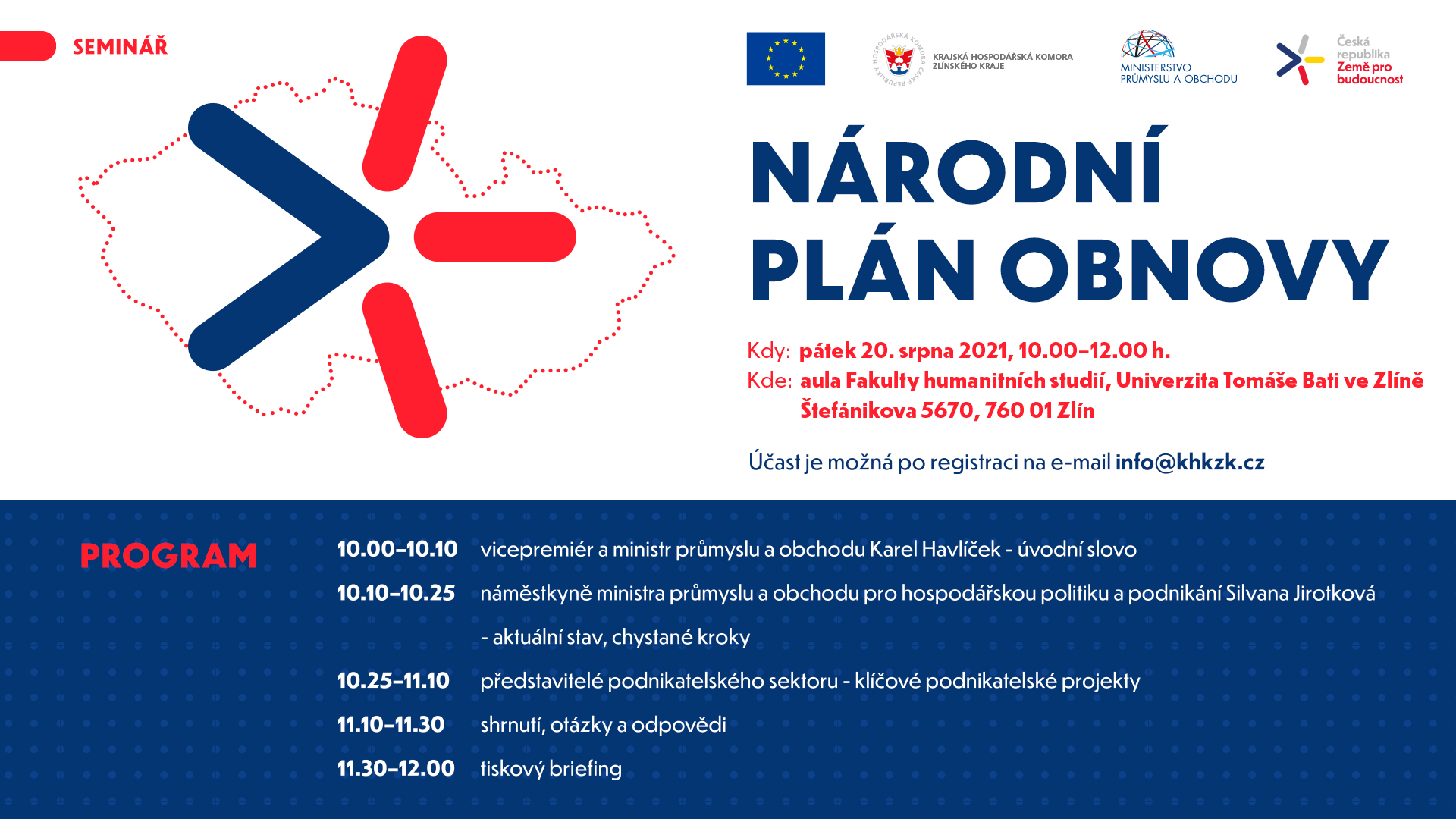 SEMINÁŘ

HOSPODÁŘSKÁ KOMORA ČESKÉ REPUBLIKY

KRAJSKÁ HOSPODÁŘSKÁ KOMORA ZLÍNSKÉHO KRAJE

MINISTERSTVO PRŮMYSLU A OBCHODU

Česká republika Země pro budoucnost

NÁRODNÍ PLÁN OBNOVY

Kdy: pátek 20. srpna 2021, 10.00–12.00 h.

Kde: aula Fakulty humanitních studií, Univerzita Tomáše Bati ve Zlíně Štefánikova 5670, 760 01 Zlín

Účast je možná po registraci na e-mail info@khkzk.cz

PROGRAM

10.00–10.10 vicepremiér a ministr průmyslu a obchodu Karel Havlíček - úvodní slovo

10.10–10.25 náměstkyně ministra průmyslu a obchodu pro hospodářskou politiku a podnikání Silvana Jirotková - aktuální stav, chystané kroky

10.25–11.10 představitelé podnikatelského sektoru - klíčové podnikatelské projekty

11.10–11.30 shrnutí, otázky a odpovědi

11.30–12.00 tiskový briefing